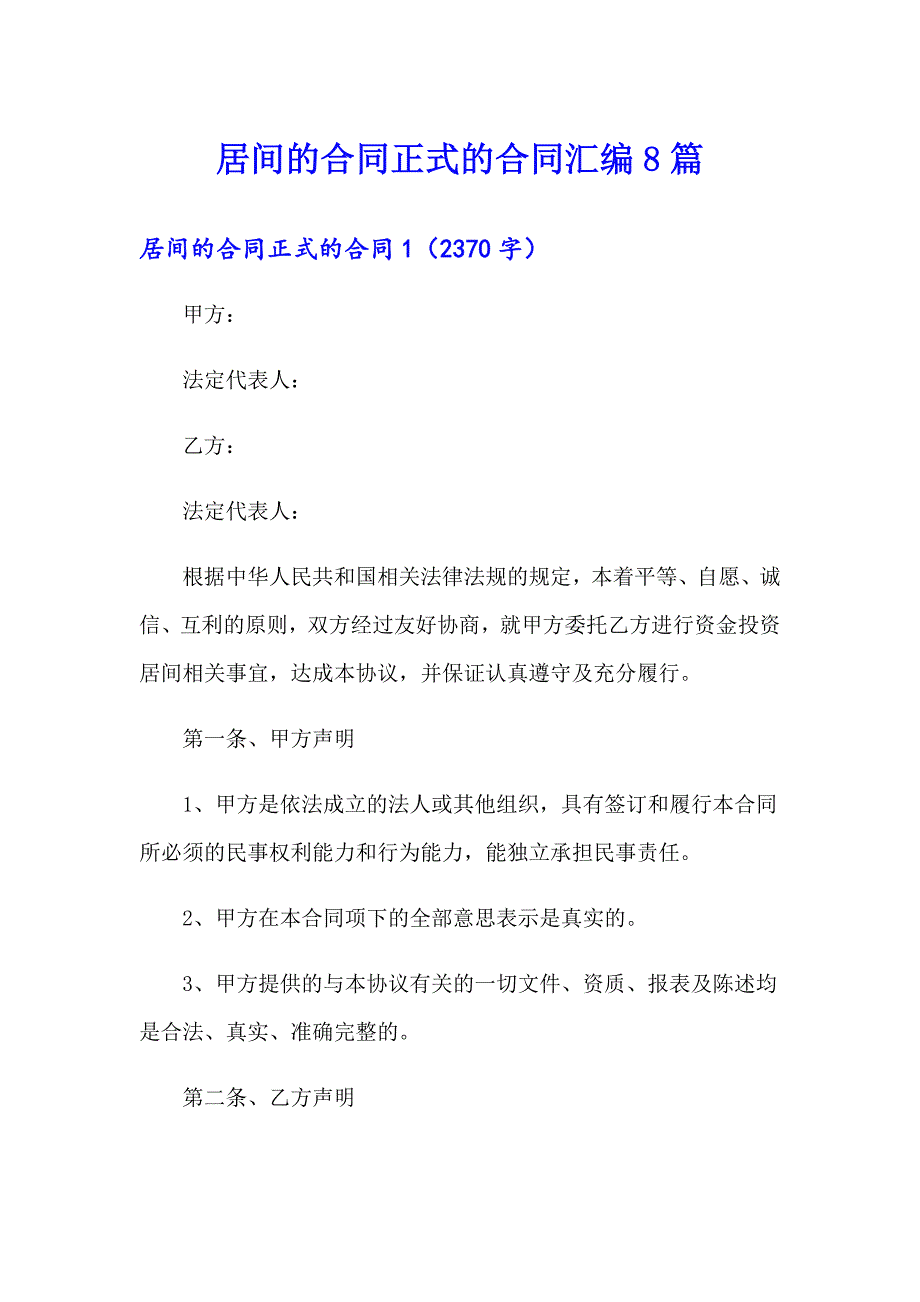 居间的合同正式的合同汇编8篇

居间的合同正式的合同1（2370字）

甲方：

法定代表人：

乙方：

法定代表人：

根据中华人民共和国相关法律法规的规定，本着平等、自愿、诚信、互利的原则，双方经过友好协商，就甲方委托乙方进行资金投资居间相关事宜，达成本协议，并保证认真遵守及充分履行。

第一条、甲方声明

1、甲方是依法成立的法人或其他组织，具有签订和履行本合同所必须的民事权利能力和行为能力，能独立承担民事责任。

2、甲方在本合同项下的全部意思表示是真实的。

3、甲方提供的与本协议有关的一切文件、资质、报表及陈述均是合法、真实、准确完整的。

第二条、乙方声明